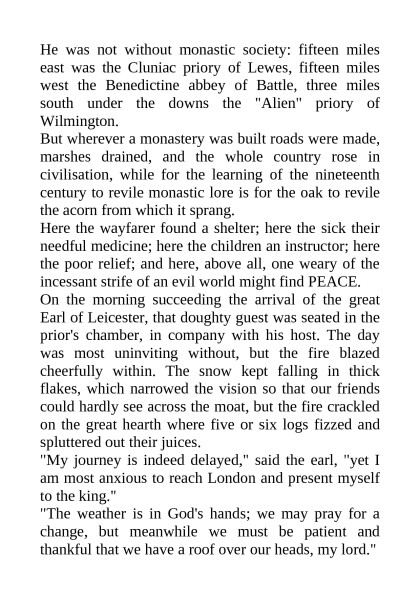 He was not without monastic society: fifteen miles east was the Cluniac priory of Lewes, fifteen miles west the Benedictine abbey of Battle, three miles south under the downs the "Alien" priory of Wilmington.

But wherever a monastery was built roads were made, marshes drained, and the whole country rose in civilisation, while for the learning of the nineteenth century to revile monastic lore is for the oak to revile the acorn from which it sprang.

Here the wayfarer found a shelter; here the sick their needful medicine; here the children an instructor; here the poor relief; and here, above all, one weary of the incessant strife of an evil world might find PEACE.

On the morning succeeding the arrival of the great Earl of Leicester, that doughty guest was seated in the prior's chamber, in company with his host. The day was most uninviting without, but the fire blazed cheerfully within. The snow kept falling in thick flakes, which narrowed the vision so that our friends could hardly see across the moat, but the fire crackled on the great hearth where five or six logs fizzed and spluttered out their juices.

"My journey is indeed delayed," said the earl, "yet I am most anxious to reach London and present myself to the king."

"The weather is in God's hands; we may pray for a change, but meanwhile we must be patient and thankful that we have a roof over our heads, my lord."